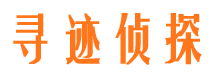 寻迹侦探